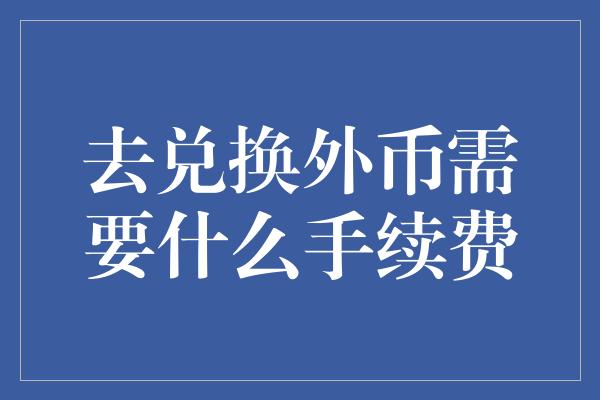 去兑换外币需要什么手续费